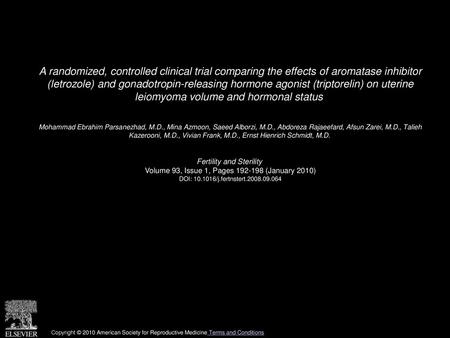 A randomized, controlled clinical trial comparing the effects of aromatase inhibitor (letrozole) and gonadotropin-releasing hormone agonist (triptorelin) on uterine leiomyoma volume and hormonal status

Mohammad Ebrahim Parsanezhad, M.D., Mina Azmoon, Saeed Alborzi, M.D., Abdoreza Rajaeefard, Afsun Zarei, M.D., Talieh Kazerooni, M.D., Vivian Frank, M.D., Ernst Hienrich Schmidt, M.D.

Fertility and Sterility
Volume 93, Issue 1, Pages 192-198 (January 2010)
DOI: 10.1016/j.fertnstert.2008.09.064

ELSEVIER

Copyright © 2010 American Society for Reproductive Medicine Terms and Conditions